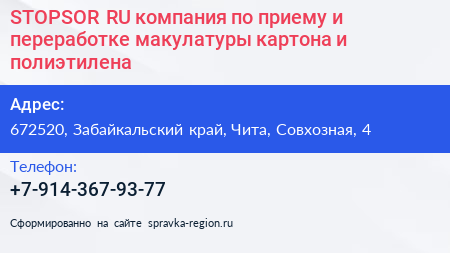 STOPSOR RU компания по приему и переработке макулатуры картона и полиэтилена

Адрес:
672520, Забайкальский край, Чита, Совхозная, 4

Телефон:
+7-914-367-93-77

Сформированно на сайте spravka-region.ru